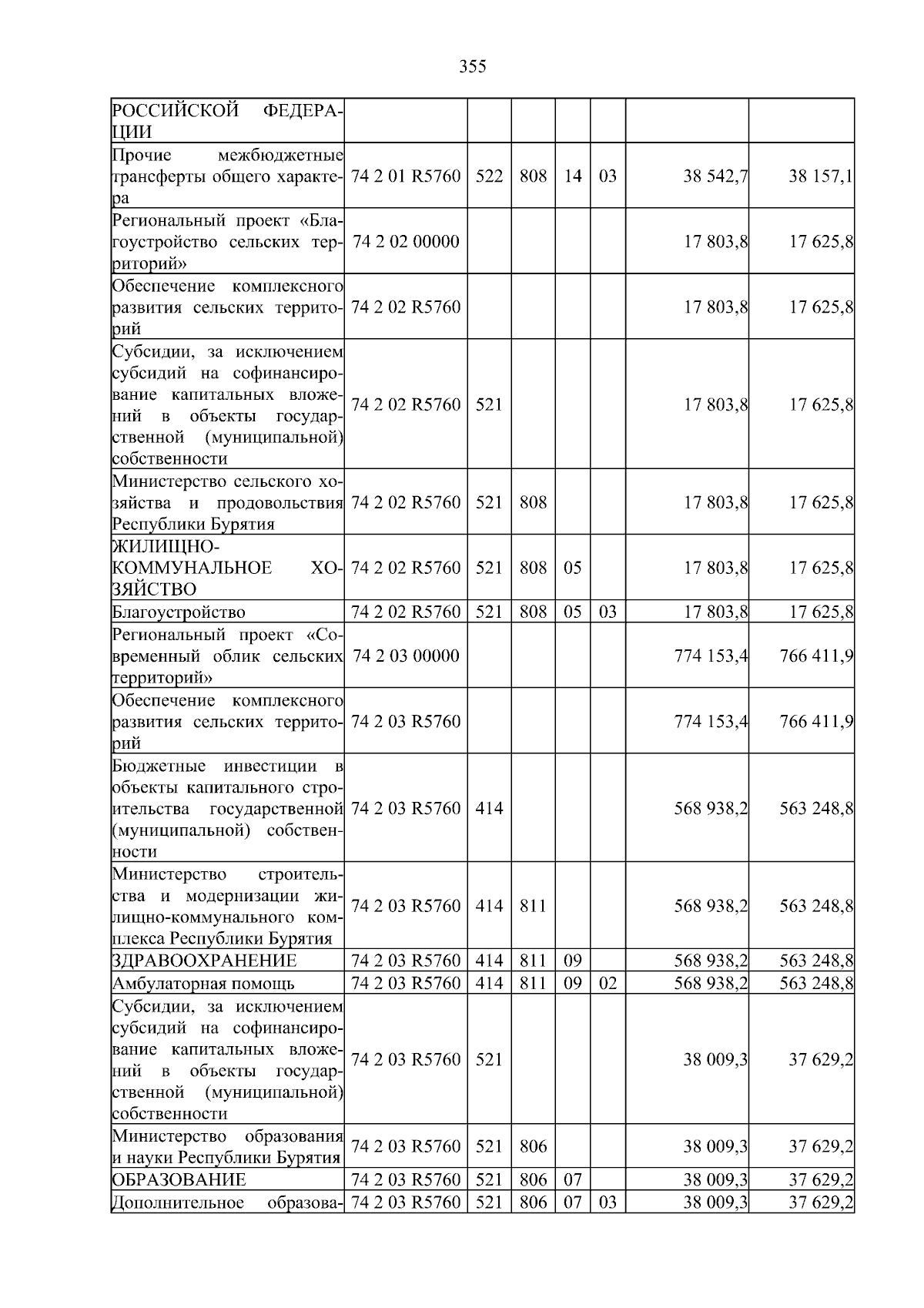 355

| РОССИЙСКОЙ ФЕДЕРАЦИИ | | | | | | | |
|---|---|---|---|---|---|---|---|
| Прочие межбюджетные трансферты общего характера | 74 2 01 R5760 | 522 | 808 | 14 | 03 | 38 542,7 | 38 157,1 |
| Региональный проект «Благоустройство сельских территорий» | 74 2 02 00000 | | | | | 17 803,8 | 17 625,8 |
| Обеспечение комплексного развития сельских территорий | 74 2 02 R5760 | | | | | 17 803,8 | 17 625,8 |
| Субсидии, за исключением субсидий на софинансирование капитальных вложений в объекты государственной (муниципальной) собственности | 74 2 02 R5760 | 521 | | | | 17 803,8 | 17 625,8 |
| Министерство сельского хозяйства и продовольствия Республики Бурятия | 74 2 02 R5760 | 521 | 808 | | | 17 803,8 | 17 625,8 |
| ЖИЛИЩНО-КОММУНАЛЬНОЕ ХОЗЯЙСТВО | 74 2 02 R5760 | 521 | 808 | 05 | | 17 803,8 | 17 625,8 |
| Благоустройство | 74 2 02 R5760 | 521 | 808 | 05 | 03 | 17 803,8 | 17 625,8 |
| Региональный проект «Современный облик сельских территорий» | 74 2 03 00000 | | | | | 774 153,4 | 766 411,9 |
| Обеспечение комплексного развития сельских территорий | 74 2 03 R5760 | | | | | 774 153,4 | 766 411,9 |
| Бюджетные инвестиции в объекты капитального строительства государственной (муниципальной) собственности | 74 2 03 R5760 | 414 | | | | 568 938,2 | 563 248,8 |
| Министерство строительства и модернизации жилищно-коммунального комплекса Республики Бурятия | 74 2 03 R5760 | 414 | 811 | | | 568 938,2 | 563 248,8 |
| ЗДРАВООХРАНЕНИЕ | 74 2 03 R5760 | 414 | 811 | 09 | | 568 938,2 | 563 248,8 |
| Амбулаторная помощь | 74 2 03 R5760 | 414 | 811 | 09 | 02 | 568 938,2 | 563 248,8 |
| Субсидии, за исключением субсидий на софинансирование капитальных вложений в объекты государственной (муниципальной) собственности | 74 2 03 R5760 | 521 | | | | 38 009,3 | 37 629,2 |
| Министерство образования и науки Республики Бурятия | 74 2 03 R5760 | 521 | 806 | | | 38 009,3 | 37 629,2 |
| ОБРАЗОВАНИЕ | 74 2 03 R5760 | 521 | 806 | 07 | | 38 009,3 | 37 629,2 |
| Дополнительное образова- | 74 2 03 R5760 | 521 | 806 | 07 | 03 | 38 009,3 | 37 629,2 |